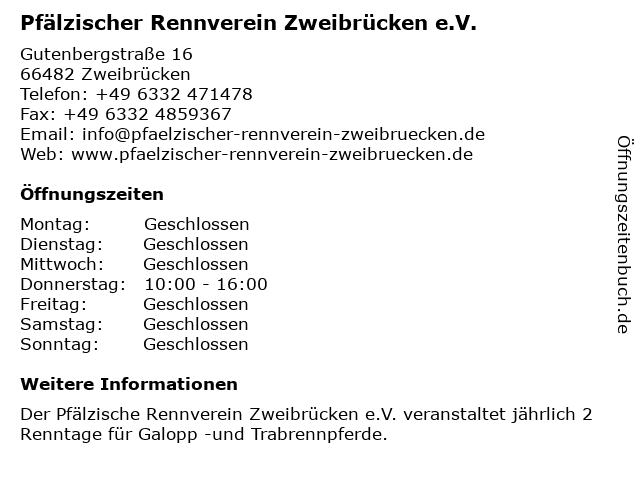 Pfälzischer Rennverein Zweibrücken e.V.

Gutenbergstraße 16
66482 Zweibrücken
Telefon: +49 6332 471478
Fax: +49 6332 4859367
Email: info@pfaelzischer-rennverein-zweibruecken.de
Web: www.pfaelzischer-rennverein-zweibruecken.de

Öffnungszeiten

| Montag: | Geschlossen |
|---|---|
| Dienstag: | Geschlossen |
| Mittwoch: | Geschlossen |
| Donnerstag: | 10:00 - 16:00 |
| Freitag: | Geschlossen |
| Samstag: | Geschlossen |
| Sonntag: | Geschlossen |

Weitere Informationen

Der Pfälzische Rennverein Zweibrücken e.V. veranstaltet jährlich 2 Renntage für Galopp -und Trabrennpferde.

Öffnungszeitenbuch.de